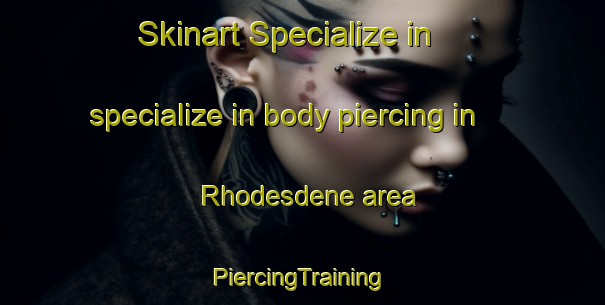 Skinart Specialize in specialize in body piercing in Rhodesdene area

PiercingTraining